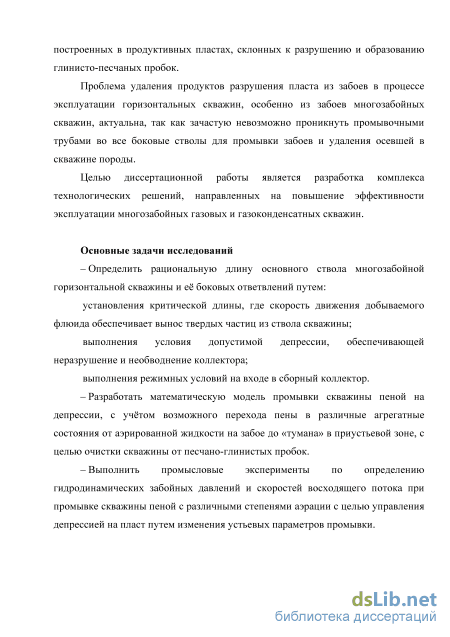 построенных в продуктивных пластах, склонных к разрушению и образованию глинисто-песчаных пробок.

Проблема удаления продуктов разрушения пласта из забоев в процессе эксплуатации горизонтальных скважин, особенно из забоев многозабойных скважин, актуальна, так как зачастую невозможно проникнуть промывочными трубами во все боковые стволы для промывки забоев и удаления осевшей в скважине породы.

Целью диссертационной работы является разработка комплекса технологических решений, направленных на повышение эффективности эксплуатации многозабойных газовых и газоконденсатных скважин.

Основные задачи исследований

– Определить рациональную длину основного ствола многозабойной горизонтальной скважины и её боковых ответвлений путем:

установления критической длины, где скорость движения добываемого флюида обеспечивает вынос твердых частиц из ствола скважины;

выполнения условия допустимой депрессии, обеспечивающей неразрушение и необводнение коллектора;

выполнения режимных условий на входе в сборный коллектор.

– Разработать математическую модель промывки скважины пеной на депрессии, с учётом возможного перехода пены в различные агрегатные состояния от аэрированной жидкости на забое до «тумана» в приустьевой зоне, с целью очистки скважины от песчано-глинистых пробок.

– Выполнить промысловые эксперименты по определению гидродинамических забойных давлений и скоростей восходящего потока при промывке скважины пеной с различными степенями аэрации с целью управления депрессией на пласт путем изменения устьевых параметров промывки.

dsLib.net
библиотека диссертаций